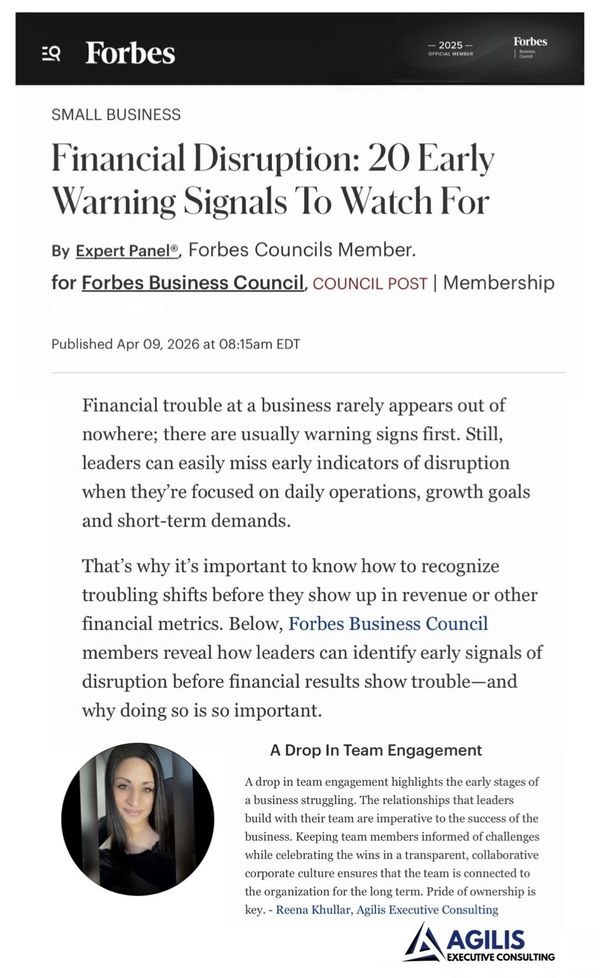 Forbes

— 2025 — OFFICIAL MEMBER

Forbes Business Council

SMALL BUSINESS

Financial Disruption: 20 Early Warning Signals To Watch For

By Expert Panel®, Forbes Councils Member.
for Forbes Business Council, COUNCIL POST | Membership

Published Apr 09, 2026 at 08:15am EDT

Financial trouble at a business rarely appears out of nowhere; there are usually warning signs first. Still, leaders can easily miss early indicators of disruption when they're focused on daily operations, growth goals and short-term demands.

That's why it's important to know how to recognize troubling shifts before they show up in revenue or other financial metrics. Below, Forbes Business Council members reveal how leaders can identify early signals of disruption before financial results show trouble—and why doing so is so important.

A Drop In Team Engagement

A drop in team engagement highlights the early stages of a business struggling. The relationships that leaders build with their team are imperative to the success of the business. Keeping team members informed of challenges while celebrating the wins in a transparent, collaborative corporate culture ensures that the team is connected to the organization for the long term. Pride of ownership is key. - Reena Khullar, Agilis Executive Consulting

AGILIS EXECUTIVE CONSULTING